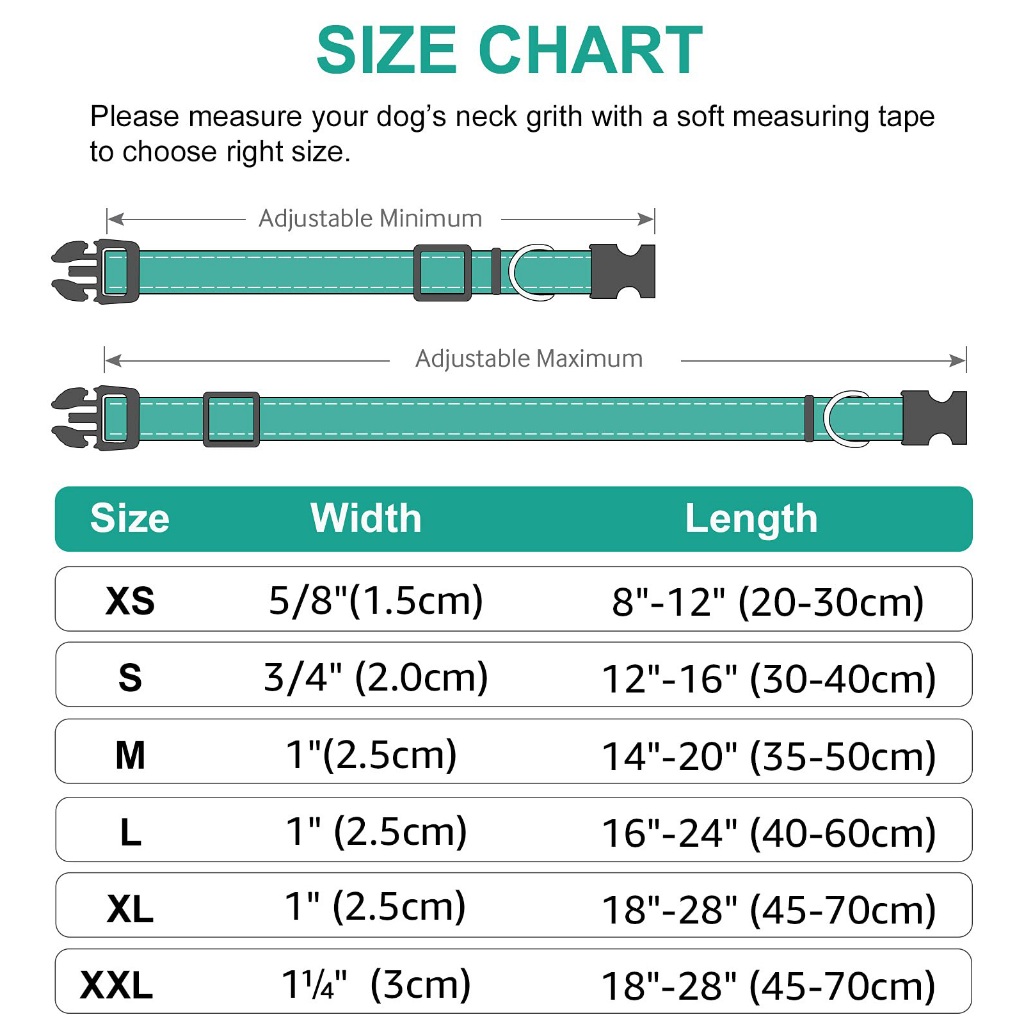 SIZE CHART

Please measure your dog's neck grith with a soft measuring tape to choose right size.

Adjustable Minimum

Adjustable Maximum

| Size | Width | Length |
|---|---|---|
| XS | 5/8"(1.5cm) | 8"-12" (20-30cm) |
| S | 3/4" (2.0cm) | 12"-16" (30-40cm) |
| M | 1"(2.5cm) | 14"-20" (35-50cm) |
| L | 1" (2.5cm) | 16"-24" (40-60cm) |
| XL | 1" (2.5cm) | 18"-28" (45-70cm) |
| XXL | 1¼" (3cm) | 18"-28" (45-70cm) |